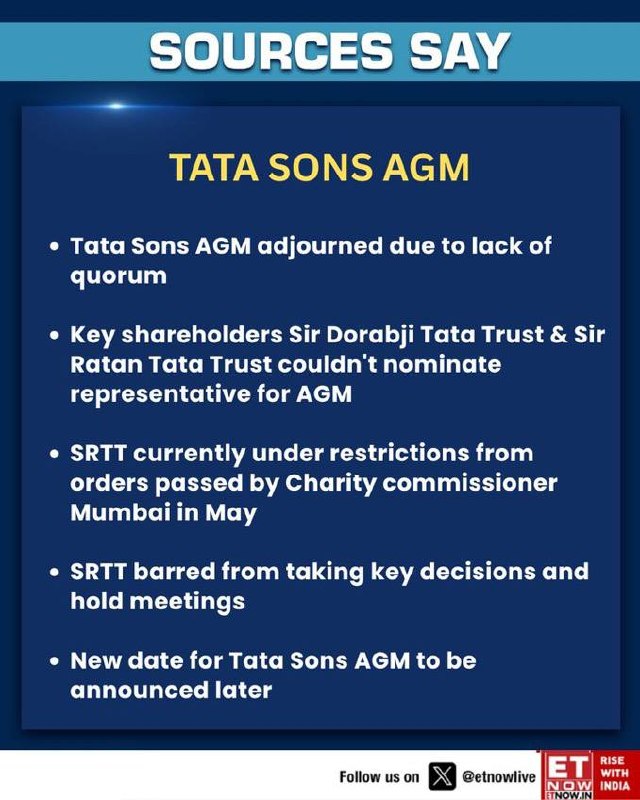 SOURCES SAY

TATA SONS AGM

• Tata Sons AGM adjourned due to lack of quorum

• Key shareholders Sir Dorabji Tata Trust & Sir Ratan Tata Trust couldn't nominate representative for AGM

• SRTT currently under restrictions from orders passed by Charity commissioner Mumbai in May

• SRTT barred from taking key decisions and hold meetings

• New date for Tata Sons AGM to be announced later

Follow us on @etnowlive

ET NOW ETNOW.IN RISE WITH INDIA